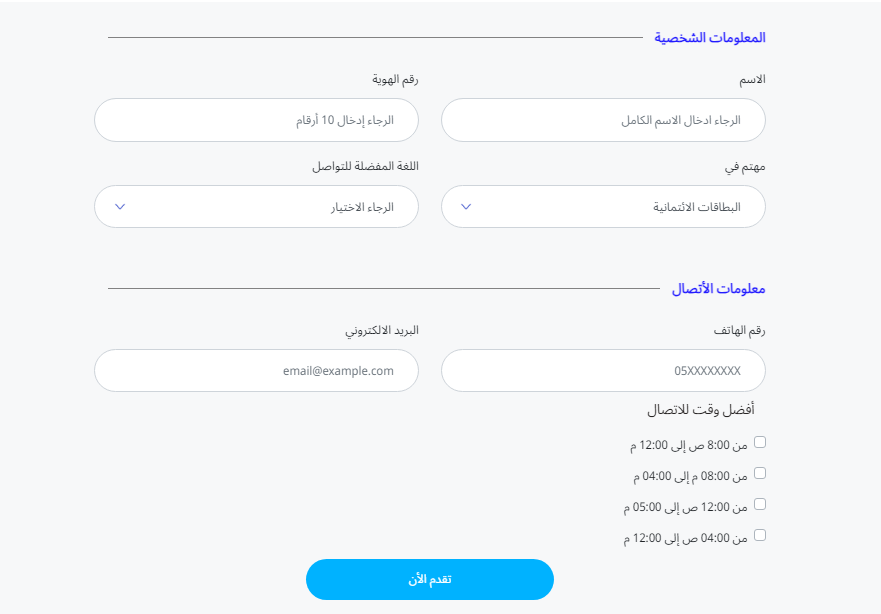 المعلومات الشخصية

الاسم
الرجاء ادخال الاسم الكامل

رقم الهوية
الرجاء إدخال 10 أرقام

مهتم في
البطاقات الائتمانية

اللغة المفضلة للتواصل
الرجاء الاختيار

معلومات الأتصال

رقم الهاتف
05XXXXXXXX

البريد الالكتروني
email@example.com

أفضل وقت للاتصال
من 8:00 ص إلى 12:00 م
من 08:00 م إلى 04:00 م
من 12:00 ص إلى 05:00 م
من 04:00 ص إلى 12:00 م

تقدم الأن